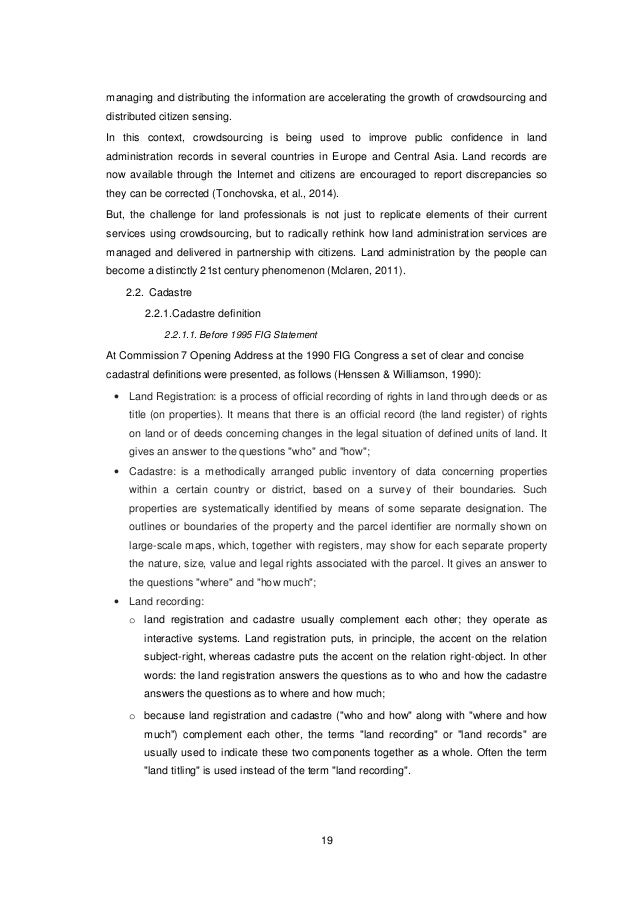 managing and distributing the information are accelerating the growth of crowdsourcing and distributed citizen sensing.

In this context, crowdsourcing is being used to improve public confidence in land administration records in several countries in Europe and Central Asia. Land records are now available through the Internet and citizens are encouraged to report discrepancies so they can be corrected (Tonchovska, et al., 2014).

But, the challenge for land professionals is not just to replicate elements of their current services using crowdsourcing, but to radically rethink how land administration services are managed and delivered in partnership with citizens. Land administration by the people can become a distinctly 21st century phenomenon (Mclaren, 2011).

2.2. Cadastre

2.2.1.Cadastre definition

2.2.1.1. Before 1995 FIG Statement

At Commission 7 Opening Address at the 1990 FIG Congress a set of clear and concise cadastral definitions were presented, as follows (Henssen & Williamson, 1990):

• Land Registration: is a process of official recording of rights in land through deeds or as title (on properties). It means that there is an official record (the land register) of rights on land or of deeds concerning changes in the legal situation of defined units of land. It gives an answer to the questions "who" and "how";

• Cadastre: is a methodically arranged public inventory of data concerning properties within a certain country or district, based on a survey of their boundaries. Such properties are systematically identified by means of some separate designation. The outlines or boundaries of the property and the parcel identifier are normally shown on large-scale maps, which, together with registers, may show for each separate property the nature, size, value and legal rights associated with the parcel. It gives an answer to the questions "where" and "how much";

• Land recording:

o land registration and cadastre usually complement each other; they operate as interactive systems. Land registration puts, in principle, the accent on the relation subject-right, whereas cadastre puts the accent on the relation right-object. In other words: the land registration answers the questions as to who and how the cadastre answers the questions as to where and how much;

o because land registration and cadastre ("who and how" along with "where and how much") complement each other, the terms "land recording" or "land records" are usually used to indicate these two components together as a whole. Often the term "land titling" is used instead of the term "land recording".

19